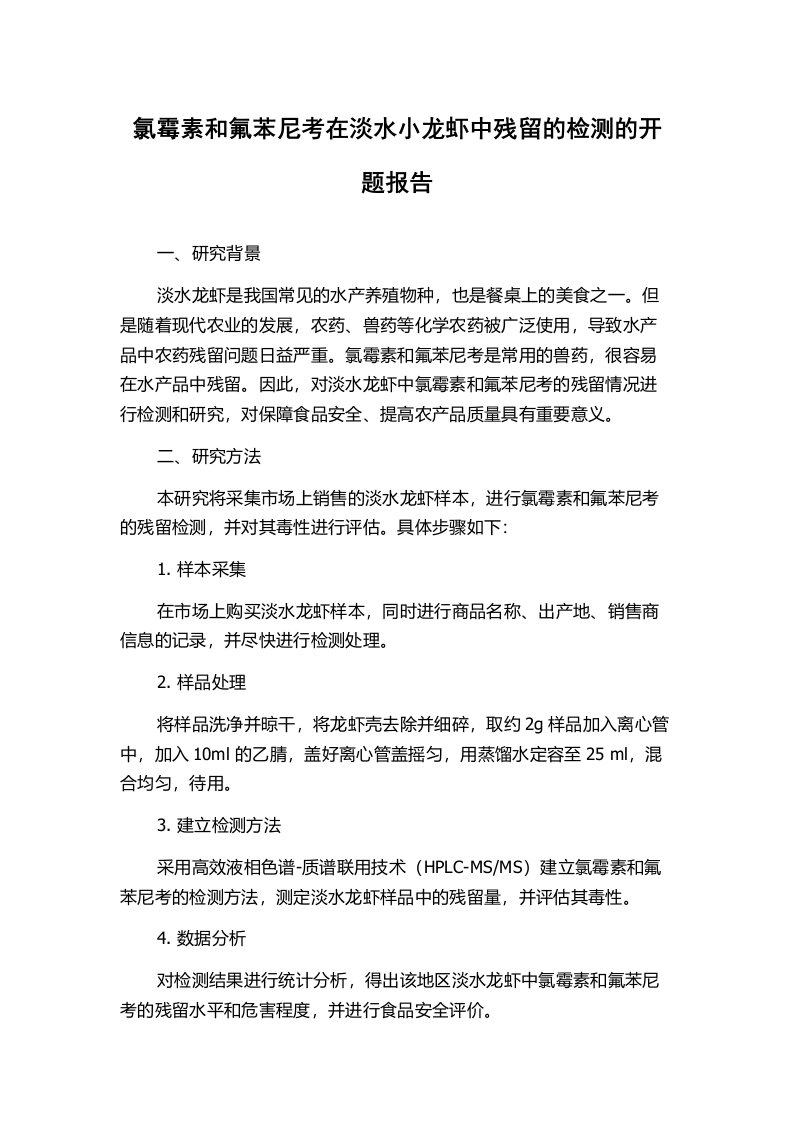 氯霉素和氟苯尼考在淡水小龙虾中残留的检测的开题报告

一、研究背景

淡水龙虾是我国常见的水产养殖物种，也是餐桌上的美食之一。但是随着现代农业的发展，农药、兽药等化学农药被广泛使用，导致水产品中农药残留问题日益严重。氯霉素和氟苯尼考是常用的兽药，很容易在水产品中残留。因此，对淡水龙虾中氯霉素和氟苯尼考的残留情况进行检测和研究，对保障食品安全、提高农产品质量具有重要意义。

二、研究方法

本研究将采集市场上销售的淡水龙虾样本，进行氯霉素和氟苯尼考的残留检测，并对其毒性进行评估。具体步骤如下：

1. 样本采集

在市场上购买淡水龙虾样本，同时进行商品名称、出产地、销售商信息的记录，并尽快进行检测处理。

2. 样品处理

将样品洗净并晾干，将龙虾壳去除并细碎，取约 2g 样品加入离心管中，加入 10ml 的乙腈，盖好离心管盖摇匀，用蒸馏水定容至 25 ml，混合均匀，待用。

3. 建立检测方法

采用高效液相色谱-质谱联用技术（HPLC-MS/MS）建立氯霉素和氟苯尼考的检测方法，测定淡水龙虾样品中的残留量，并评估其毒性。

4. 数据分析

对检测结果进行统计分析，得出该地区淡水龙虾中氯霉素和氟苯尼考的残留水平和危害程度，并进行食品安全评价。